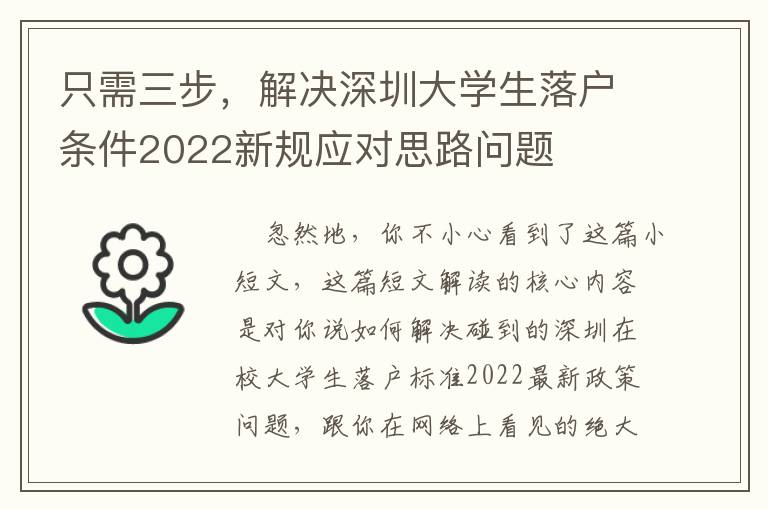 只需三步，解决深圳大学生落户条件2022新规应对思路问题

忽然地，你不小心看到了这篇小短文，这篇短文解读的核心内容是对你说如何解决碰到的深圳在校大学生落户标准2022最新政策问题，跟你在网络上看见的绝大